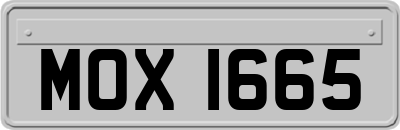 MOX 1665